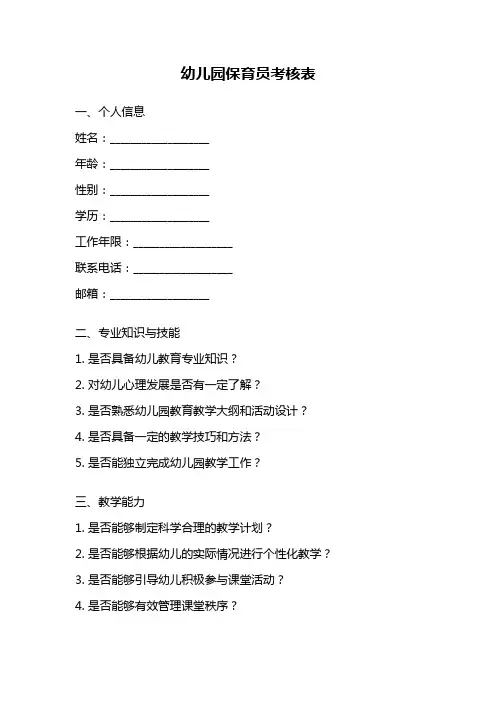 幼儿园保育员考核表

一、个人信息

姓名：________________

年龄：________________

性别：________________

学历：________________

工作年限：________________

联系电话：________________

邮箱：________________

二、专业知识与技能

1. 是否具备幼儿教育专业知识？

2. 对幼儿心理发展是否有一定了解？

3. 是否熟悉幼儿园教育教学大纲和活动设计？

4. 是否具备一定的教学技巧和方法？

5. 是否能独立完成幼儿园教学工作？

三、教学能力

1. 是否能够制定科学合理的教学计划？

2. 是否能够根据幼儿的实际情况进行个性化教学？

3. 是否能够引导幼儿积极参与课堂活动？

4. 是否能够有效管理课堂秩序？